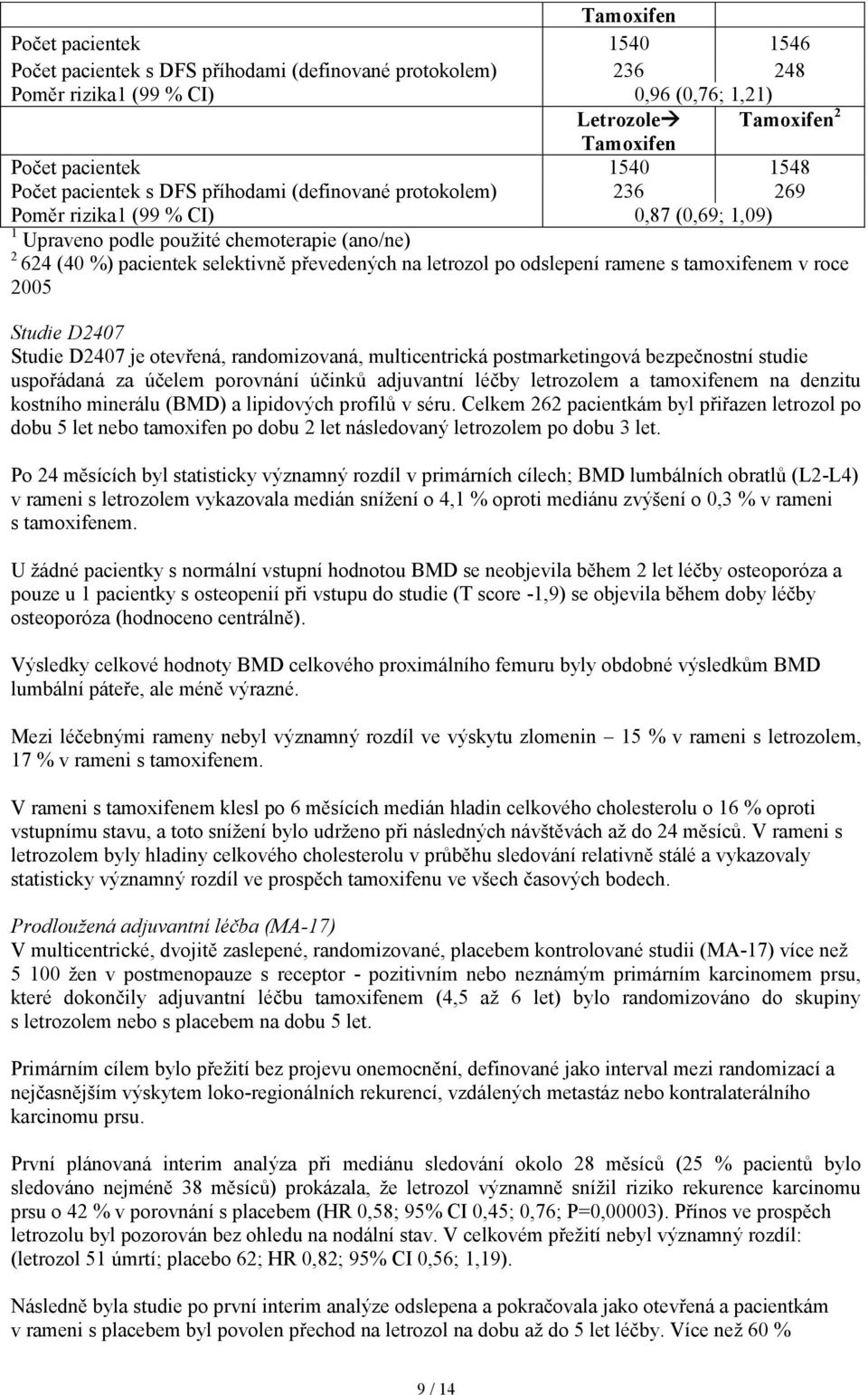 |  | Tamoxifen |  |
|---|---|---|
| Počet pacientek | 1540 | 1546 |
| Počet pacientek s DFS příhodami (definované protokolem) | 236 | 248 |
| Poměr rizika1 (99 % CI) | 0,96 (0,76; 1,21) |  |
|  | Letrozole→ Tamoxifen | Tamoxifen $^2$ |
| Počet pacientek | 1540 | 1548 |
| Počet pacientek s DFS příhodami (definované protokolem) | 236 | 269 |
| Poměr rizika1 (99 % CI) | 0,87 (0,69; 1,09) |  |

$^1$ Upraveno podle použité chemoterapie (ano/ne)
$^2$ 624 (40 %) pacientek selektivně převedených na letrozol po odslepení ramene s tamoxifenem v roce 2005

Studie D2407
Studie D2407 je otevřená, randomizovaná, multicentrická postmarketingová bezpečnostní studie uspořádaná za účelem porovnání účinků adjuvantní léčby letrozolem a tamoxifenem na denzitu kostního minerálu (BMD) a lipidových profilů v séru. Celkem 262 pacientkám byl přiřazen letrozol po dobu 5 let nebo tamoxifen po dobu 2 let následovaný letrozolem po dobu 3 let.

Po 24 měsících byl statisticky významný rozdíl v primárních cílech; BMD lumbálních obratlů (L2-L4) v rameni s letrozolem vykazovala medián snížení o 4,1 % oproti mediánu zvýšení o 0,3 % v rameni s tamoxifenem.

U žádné pacientky s normální vstupní hodnotou BMD se neobjevila během 2 let léčby osteoporóza a pouze u 1 pacientky s osteopenií při vstupu do studie (T score -1,9) se objevila během doby léčby osteoporóza (hodnoceno centrálně).

Výsledky celkové hodnoty BMD celkového proximálního femuru byly obdobné výsledkům BMD lumbální páteře, ale méně výrazné.

Mezi léčebnými rameny nebyl významný rozdíl ve výskytu zlomenin – 15 % v rameni s letrozolem, 17 % v rameni s tamoxifenem.

V rameni s tamoxifenem klesl po 6 měsících medián hladin celkového cholesterolu o 16 % oproti vstupnímu stavu, a toto snížení bylo udrženo při následných návštěvách až do 24 měsíců. V rameni s letrozolem byly hladiny celkového cholesterolu v průběhu sledování relativně stálé a vykazovaly statisticky významný rozdíl ve prospěch tamoxifenu ve všech časových bodech.

Prodloužená adjuvantní léčba (MA-17)
V multicentrické, dvojitě zaslepené, randomizované, placebem kontrolované studii (MA-17) více než 5 100 žen v postmenopauze s receptor - pozitivním nebo neznámým primárním karcinomem prsu, které dokončily adjuvantní léčbu tamoxifenem (4,5 až 6 let) bylo randomizováno do skupiny s letrozolem nebo s placebem na dobu 5 let.

Primárním cílem bylo přežití bez projevu onemocnění, definované jako interval mezi randomizací a nejčasnějším výskytem loko-regionálních rekurencí, vzdálených metastáz nebo kontralaterálního karcinomu prsu.

První plánovaná interim analýza při mediánu sledování okolo 28 měsíců (25 % pacientů bylo sledováno nejméně 38 měsíců) prokázala, že letrozol významně snížil riziko rekurence karcinomu prsu o 42 % v porovnání s placebem (HR 0,58; 95% CI 0,45; 0,76; P=0,00003). Přínos ve prospěch letrozolu byl pozorován bez ohledu na nodální stav. V celkovém přežití nebyl významný rozdíl: (letrozol 51 úmrtí; placebo 62; HR 0,82; 95% CI 0,56; 1,19).

Následně byla studie po první interim analýze odslepena a pokračovala jako otevřená a pacientkám v rameni s placebem byl povolen přechod na letrozol na dobu až do 5 let léčby. Více než 60 %

9 / 14